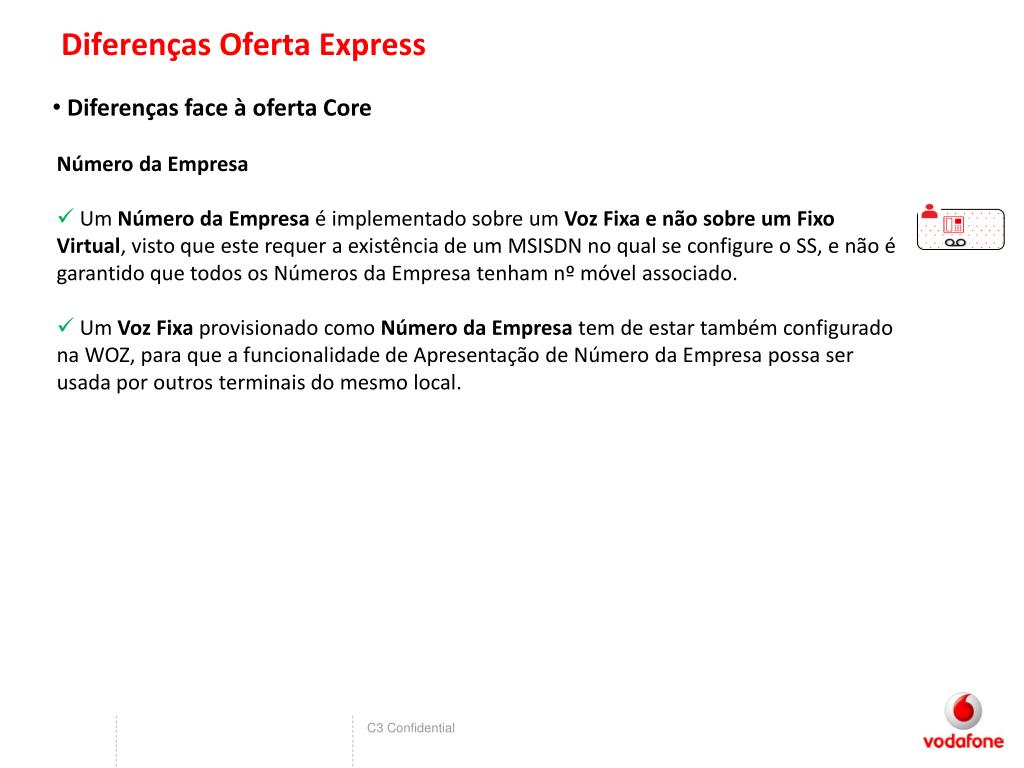 Diferenças Oferta Express

• Diferenças face à oferta Core

Número da Empresa

✓ Um Número da Empresa é implementado sobre um Voz Fixa e não sobre um Fixo Virtual, visto que este requer a existência de um MSISDN no qual se configure o SS, e não é garantido que todos os Números da Empresa tenham nº móvel associado.

✓ Um Voz Fixa provisionado como Número da Empresa tem de estar também configurado na WOZ, para que a funcionalidade de Apresentação de Número da Empresa possa ser usada por outros terminais do mesmo local.

C3 Confidential

vodafone